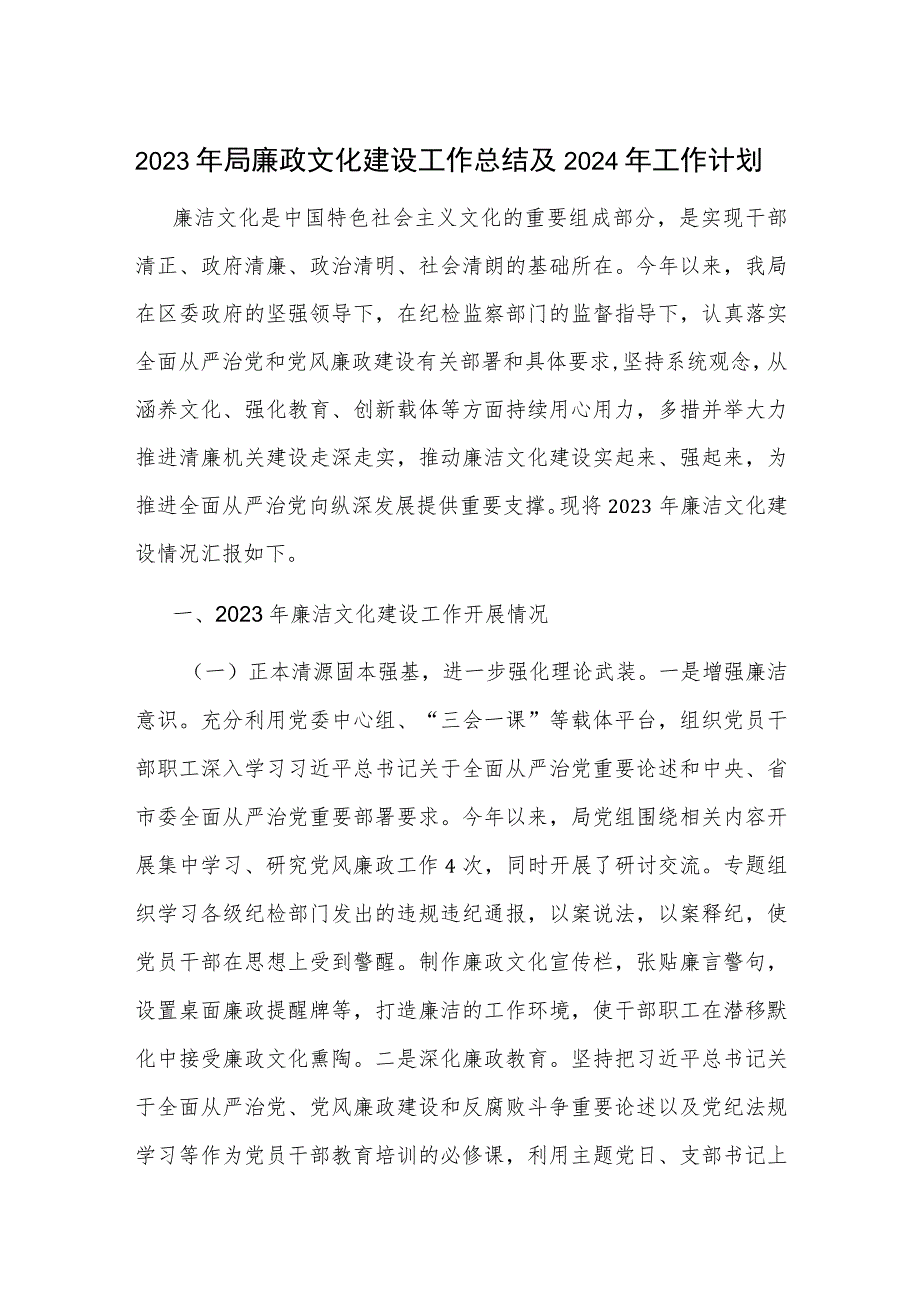 2023年局廉政文化建设工作总结及2024年工作计划

廉洁文化是中国特色社会主义文化的重要组成部分，是实现干部清正、政府清廉、政治清明、社会清朗的基础所在。今年以来，我局在区委政府的坚强领导下，在纪检监察部门的监督指导下，认真落实全面从严治党和党风廉政建设有关部署和具体要求，坚持系统观念，从涵养文化、强化教育、创新载体等方面持续用心用力，多措并举大力推进清廉机关建设走深走实，推动廉洁文化建设实起来、强起来，为推进全面从严治党向纵深发展提供重要支撑。现将2023年廉洁文化建设情况汇报如下。

一、2023年廉洁文化建设工作开展情况

（一）正本清源固本强基，进一步强化理论武装。一是增强廉洁意识。充分利用党委中心组、“三会一课”等载体平台，组织党员干部职工深入学习习近平总书记关于全面从严治党重要论述和中央、省市委全面从严治党重要部署要求。今年以来，局党组围绕相关内容开展集中学习、研究党风廉政工作4次，同时开展了研讨交流。专题组织学习各级纪检部门发出的违规违纪通报，以案说法，以案释纪，使党员干部在思想上受到警醒。制作廉政文化宣传栏，张贴廉言警句，设置桌面廉政提醒牌等，打造廉洁的工作环境，使干部职工在潜移默化中接受廉政文化熏陶。二是深化廉政教育。坚持把习近平总书记关于全面从严治党、党风廉政建设和反腐败斗争重要论述以及党纪法规学习等作为党员干部教育培训的必修课，利用主题党日、支部书记上